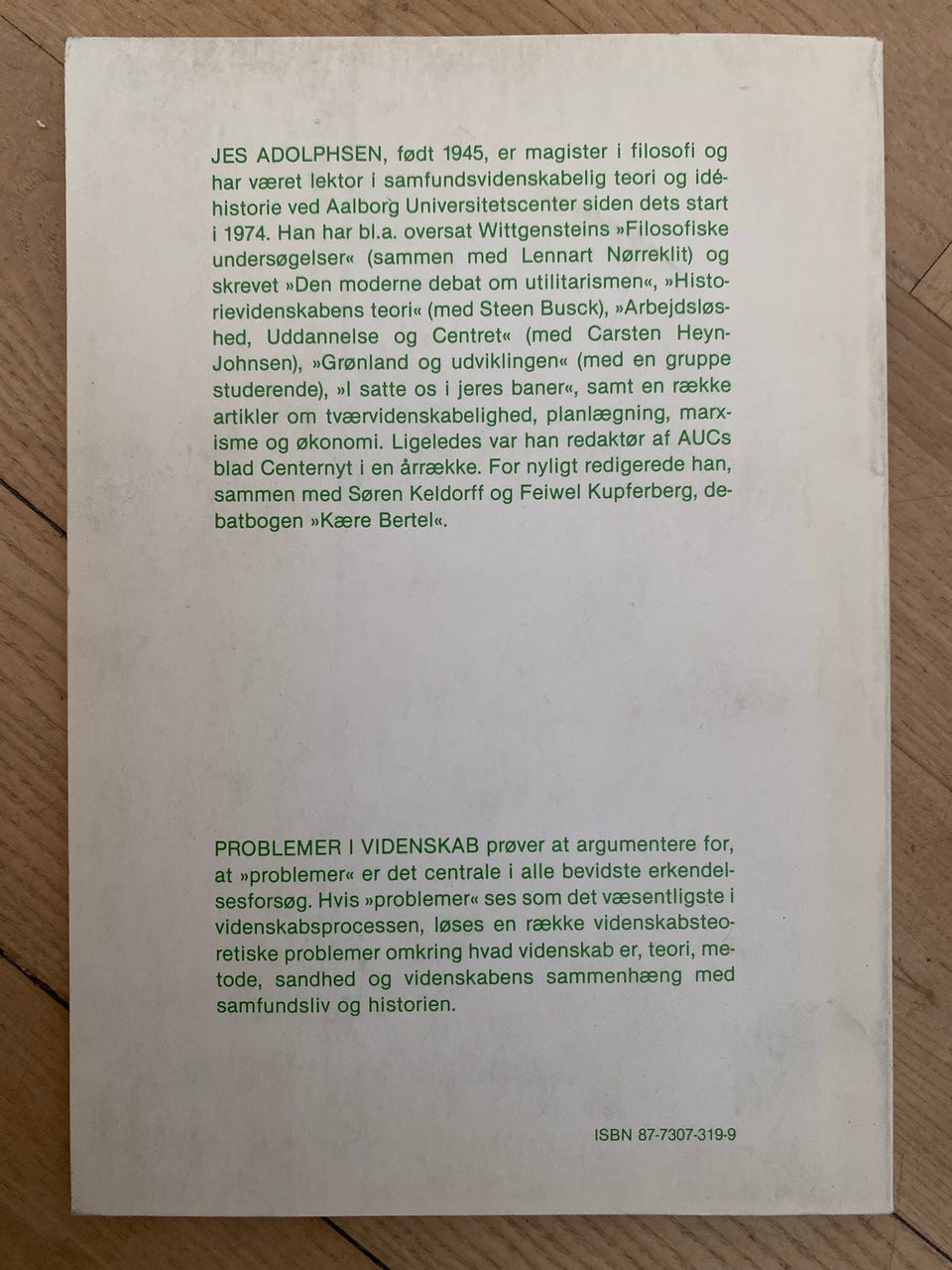 JES ADOLPHSEN, født 1945, er magister i filosofi og har været lektor i samfundsvidenskabelig teori og idéhistorie ved Aalborg Universitetscenter siden dets start i 1974. Han har bl.a. oversat Wittgensteins »Filosofiske undersøgelser« (sammen med Lennart Nørreklit) og skrevet »Den moderne debat om utilitarismen«, »Historievidenskabens teori« (med Steen Busck), »Arbejdsløshed, Uddannelse og Centret« (med Carsten Heyn-Johnsen), »Grønland og udviklingen« (med en gruppe studerende), »I satte os i jeres baner«, samt en række artikler om tværvidenskabelighed, planlægning, marxisme og økonomi. Ligeledes var han redaktør af AUCs blad Centernyt i en årrække. For nyligt redigerede han, sammen med Søren Keldorff og Feiwel Kupferberg, debatbogen »Kære Bertel«.

PROBLEMER I VIDENSKAB prøver at argumentere for, at »problemer« er det centrale i alle bevidste erkendelsesforsøg. Hvis »problemer« ses som det væsentligste i videnskabsprocessen, løses en række videnskabsteoretiske problemer omkring hvad videnskab er, teori, metode, sandhed og videnskabens sammenhæng med samfundsliv og historien.

ISBN 87-7307-319-9